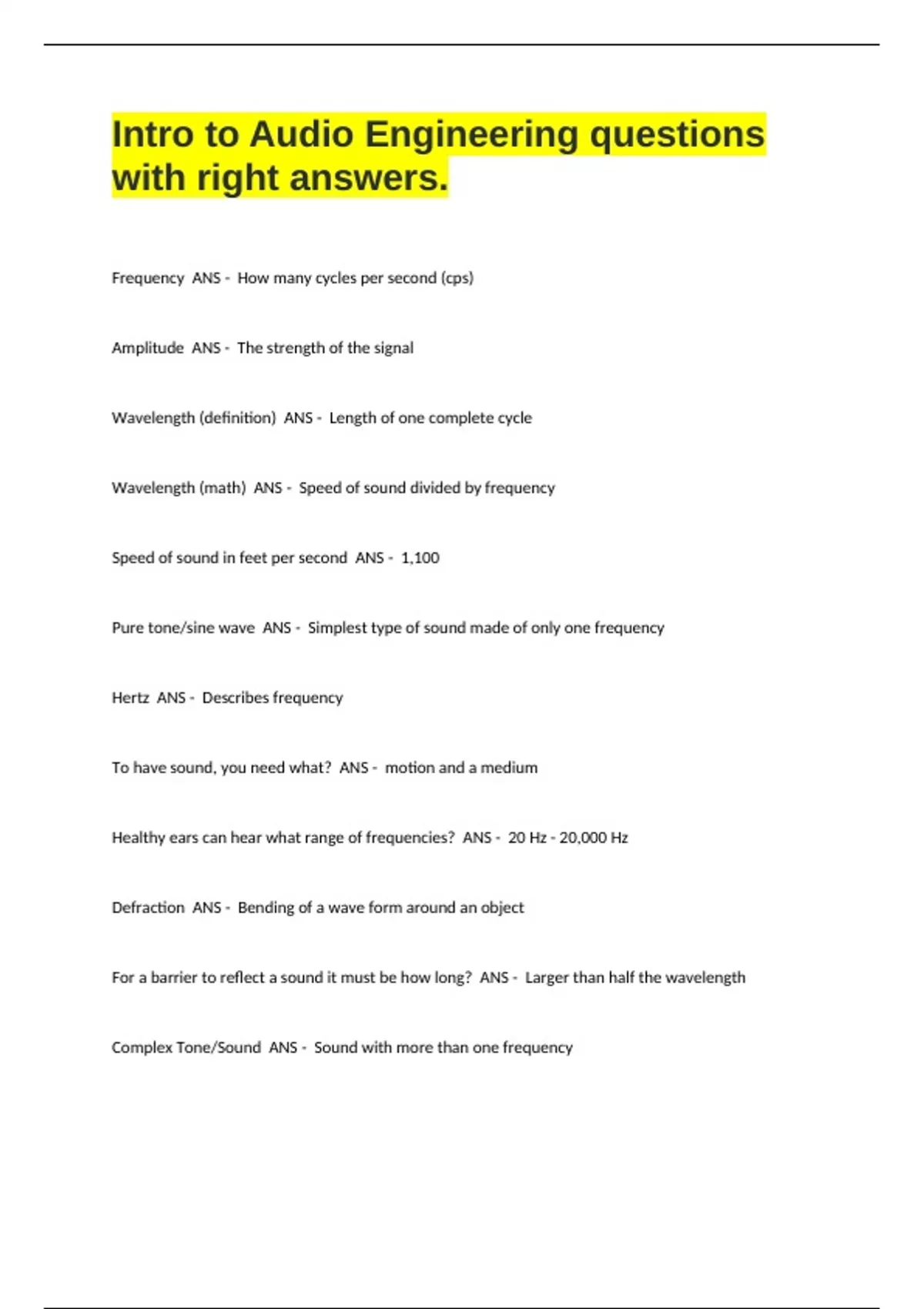 Intro to Audio Engineering questions with right answers.

Frequency ANS - How many cycles per second (cps)

Amplitude ANS - The strength of the signal

Wavelength (definition) ANS - Length of one complete cycle

Wavelength (math) ANS - Speed of sound divided by frequency

Speed of sound in feet per second ANS - 1,100

Pure tone/sine wave ANS - Simplest type of sound made of only one frequency

Hertz ANS - Describes frequency

To have sound, you need what? ANS - motion and a medium

Healthy ears can hear what range of frequencies? ANS - 20 Hz - 20,000 Hz

Defraction ANS - Bending of a wave form around an object

For a barrier to reflect a sound it must be how long? ANS - Larger than half the wavelength

Complex Tone/Sound ANS - Sound with more than one frequency